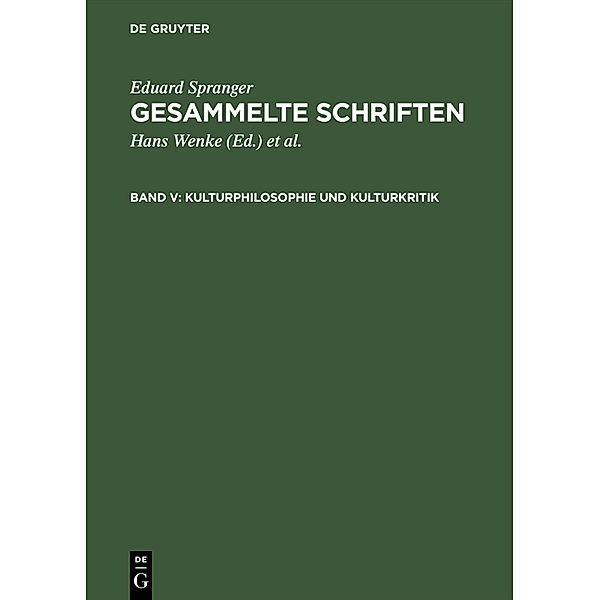 DE GRUYTER

Eduard Spranger
GESAMMELTE SCHRIFTEN
Hans Wenke (Ed.) et al.

BAND V: KULTURPHILOSOPHIE UND KULTURKRITIK

DE
G